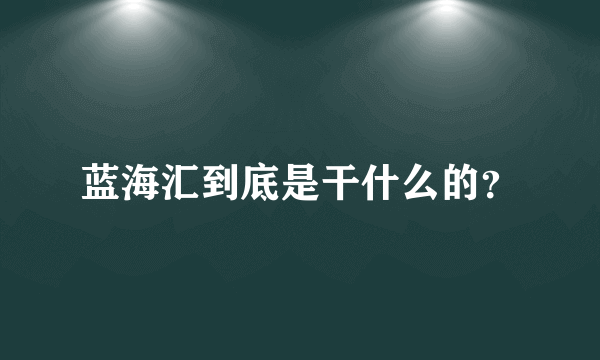 蓝海汇到底是干什么的?